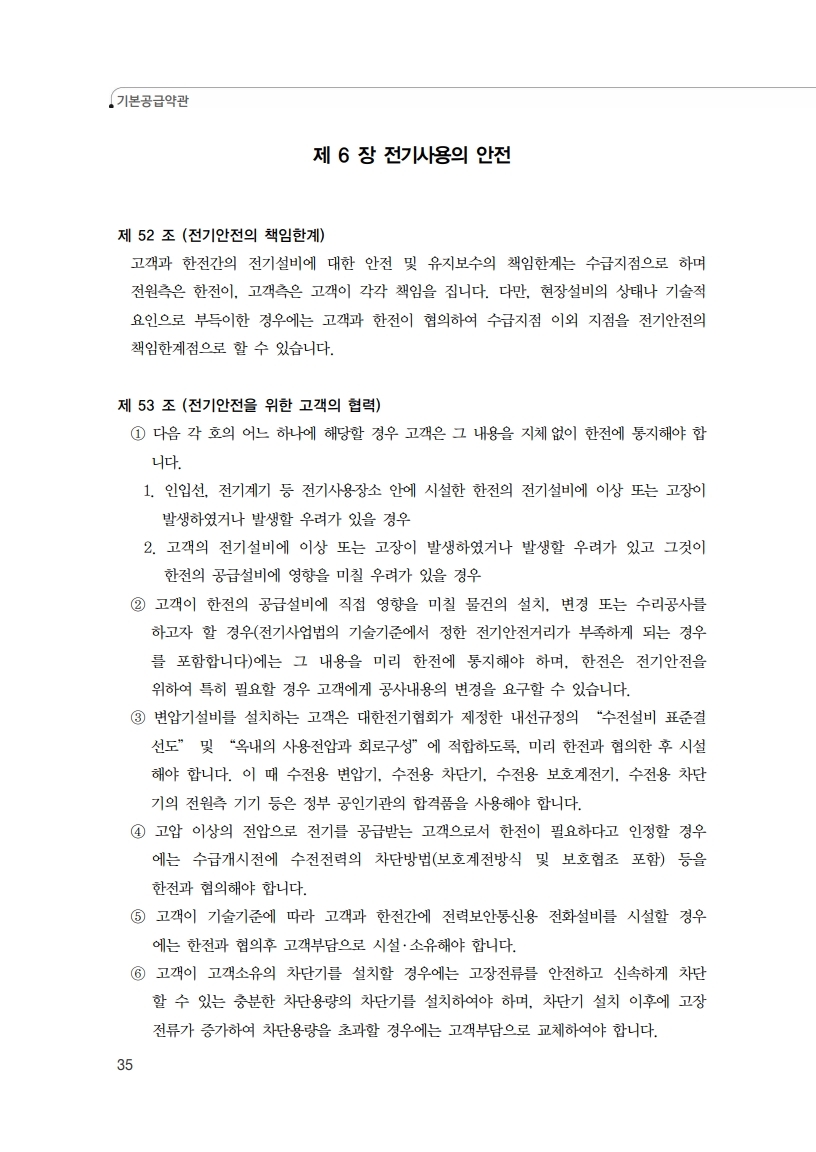 기본공급약관

제 6 장 전기사용의 안전

제 52 조 (전기안전의 책임한계)
고객과 한전간의 전기설비에 대한 안전 및 유지보수의 책임한계는 수급지점으로 하며 전원측은 한전이, 고객측은 고객이 각각 책임을 집니다. 다만, 현장설비의 상태나 기술적 요인으로 부득이한 경우에는 고객과 한전이 협의하여 수급지점 이외 지점을 전기안전의 책임한계점으로 할 수 있습니다.

제 53 조 (전기안전을 위한 고객의 협력)
① 다음 각 호의 어느 하나에 해당할 경우 고객은 그 내용을 지체없이 한전에 통지해야 합니다.
1. 인입선, 전기계기 등 전기사용장소 안에 시설한 한전의 전기설비에 이상 또는 고장이 발생하였거나 발생할 우려가 있을 경우
2. 고객의 전기설비에 이상 또는 고장이 발생하였거나 발생할 우려가 있고 그것이 한전의 공급설비에 영향을 미칠 우려가 있을 경우
② 고객이 한전의 공급설비에 직접 영향을 미칠 물건의 설치, 변경 또는 수리공사를 하고자 할 경우(전기사업법의 기술기준에서 정한 전기안전거리가 부족하게 되는 경우를 포함합니다)에는 그 내용을 미리 한전에 통지해야 하며, 한전은 전기안전을 위하여 특히 필요할 경우 고객에게 공사내용의 변경을 요구할 수 있습니다.
③ 변압기설비를 설치하는 고객은 대한전기협회가 제정한 내선규정의 “수전설비 표준결선도” 및 “옥내의 사용전압과 회로구성”에 적합하도록, 미리 한전과 협의한 후 시설해야 합니다. 이 때 수전용 변압기, 수전용 차단기, 수전용 보호계전기, 수전용 차단기의 전원측 기기 등은 정부 공인기관의 합격품을 사용해야 합니다.
④ 고압 이상의 전압으로 전기를 공급받는 고객으로서 한전이 필요하다고 인정할 경우에는 수급개시전에 수전전력의 차단방법(보호계전방식 및 보호협조 포함) 등을 한전과 협의해야 합니다.
⑤ 고객이 기술기준에 따라 고객과 한전간에 전력보안통신용 전화설비를 시설할 경우에는 한전과 협의후 고객부담으로 시설·소유해야 합니다.
⑥ 고객이 고객소유의 차단기를 설치할 경우에는 고장전류를 안전하고 신속하게 차단할 수 있는 충분한 차단용량의 차단기를 설치하여야 하며, 차단기 설치 이후에 고장전류가 증가하여 차단용량을 초과할 경우에는 고객부담으로 교체하여야 합니다.

35